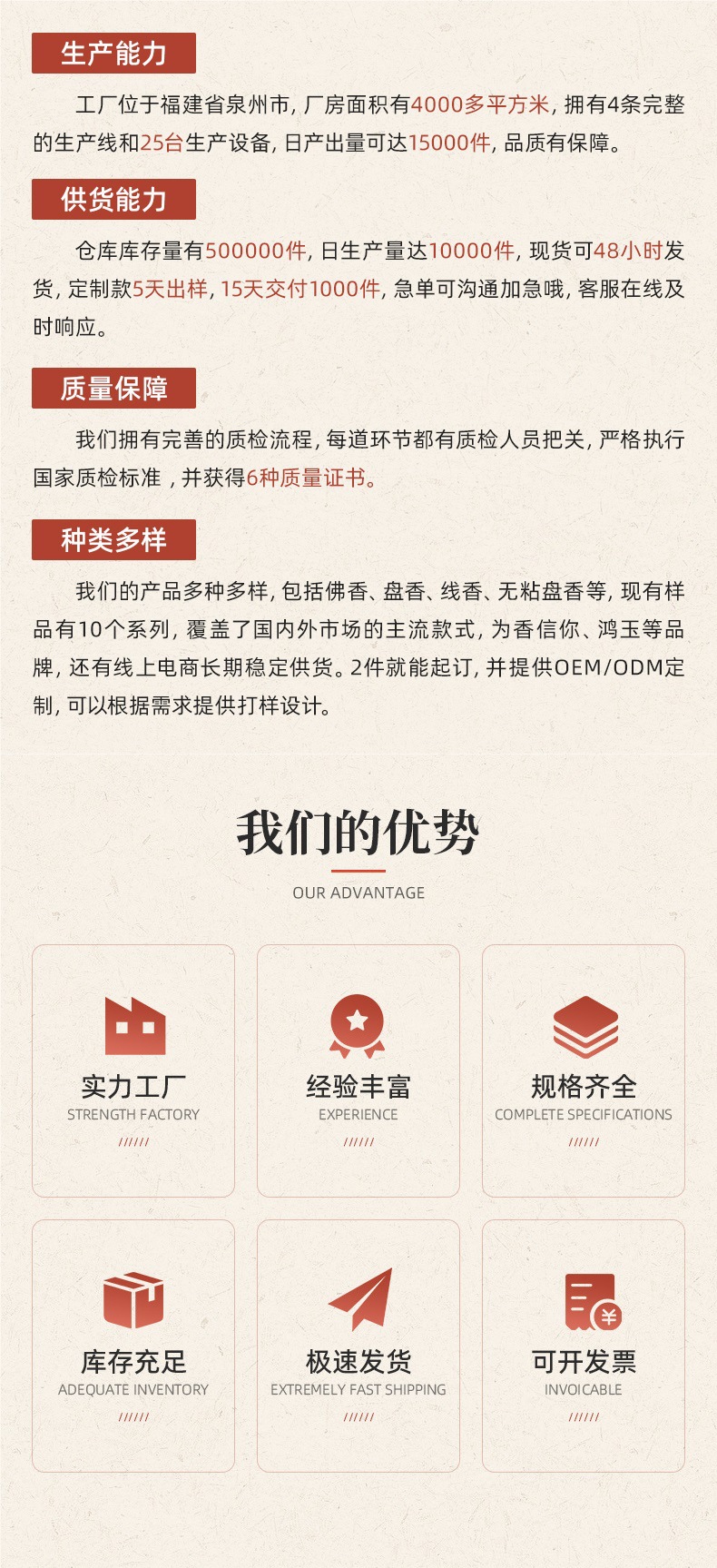 生产能力

工厂位于福建省泉州市，厂房面积有4000多平方米，拥有4条完整的生产线和25台生产设备，日产出量可达15000件，品质有保障。

供货能力

仓库库存量有500000件，日生产量达10000件，现货可48小时发货，定制款5天出样，15天交付1000件，急单可沟通加急哦，客服在线及时响应。

质量保障

我们拥有完善的质检流程，每道环节都有质检人员把关，严格执行国家质检标准，并获得6种质量证书。

种类多样

我们的产品多种多样，包括佛香、盘香、线香、无粘盘香等，现有样品有10个系列，覆盖了国内外市场的主流款式，为香信你、鸿玉等品牌，还有线上电商长期稳定供货。2件就能起订，并提供OEM/ODM定制，可以根据需求提供打样设计。

我们的优势
OUR ADVANTAGE

实力工厂
STRENGTH FACTORY
//////

经验丰富
EXPERIENCE
//////

规格齐全
COMPLETE SPECIFICATIONS
//////

库存充足
ADEQUATE INVENTORY
//////

极速发货
EXTREMELY FAST SHIPPING
//////

可开发票
INVOICABLE
//////